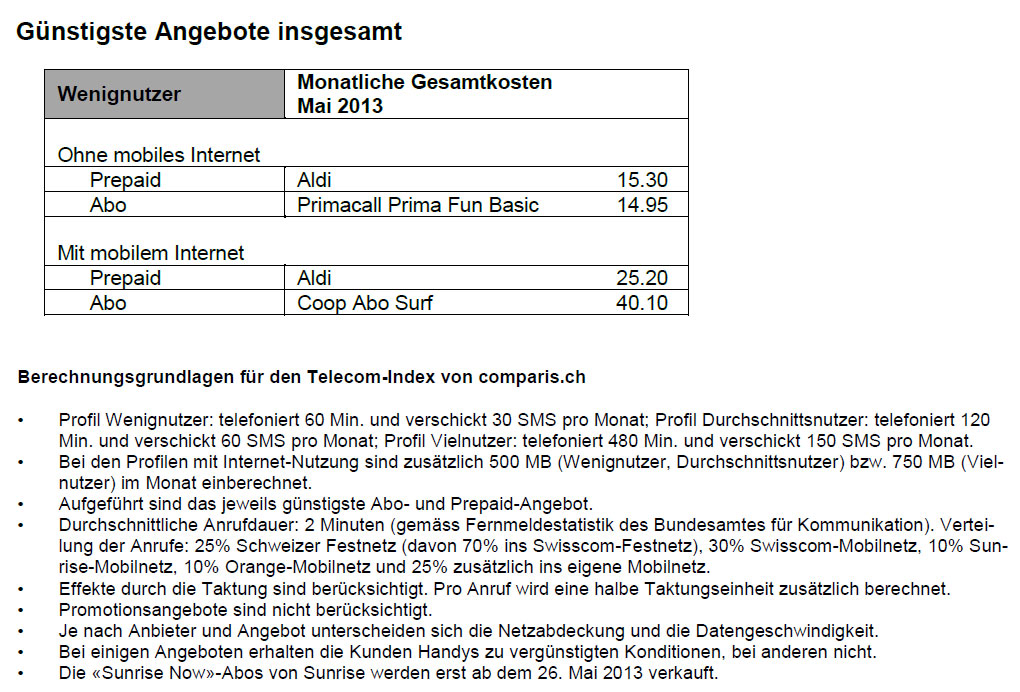 Günstigste Angebote insgesamt

| Wenignutzer | Monatliche Gesamtkosten Mai 2013 | |
|---|---|---|
| Ohne mobiles Internet | | |
| Prepaid | Aldi | 15.30 |
| Abo | Primacall Prima Fun Basic | 14.95 |
| Mit mobilem Internet | | |
| Prepaid | Aldi | 25.20 |
| Abo | Coop Abo Surf | 40.10 |

Berechnungsgrundlagen für den Telecom-Index von comparis.ch

• Profil Wenignutzer: telefoniert 60 Min. und verschickt 30 SMS pro Monat; Profil Durchschnittsnutzer: telefoniert 120 Min. und verschickt 60 SMS pro Monat; Profil Vielnutzer: telefoniert 480 Min. und verschickt 150 SMS pro Monat.
• Bei den Profilen mit Internet-Nutzung sind zusätzlich 500 MB (Wenignutzer, Durchschnittsnutzer) bzw. 750 MB (Vielnutzer) im Monat einberechnet.
• Aufgeführt sind das jeweils günstigste Abo- und Prepaid-Angebot.
• Durchschnittliche Anrufdauer: 2 Minuten (gemäss Fernmeldestatistik des Bundesamtes für Kommunikation). Verteilung der Anrufe: 25% Schweizer Festnetz (davon 70% ins Swisscom-Festnetz), 30% Swisscom-Mobilnetz, 10% Sunrise-Mobilnetz, 10% Orange-Mobilnetz und 25% zusätzlich ins eigene Mobilnetz.
• Effekte durch die Taktung sind berücksichtigt. Pro Anruf wird eine halbe Taktungseinheit zusätzlich berechnet.
• Promotionsangebote sind nicht berücksichtigt.
• Je nach Anbieter und Angebot unterscheiden sich die Netzabdeckung und die Datengeschwindigkeit.
• Bei einigen Angeboten erhalten die Kunden Handys zu vergünstigten Konditionen, bei anderen nicht.
• Die «Sunrise Now»-Abos von Sunrise werden erst ab dem 26. Mai 2013 verkauft.